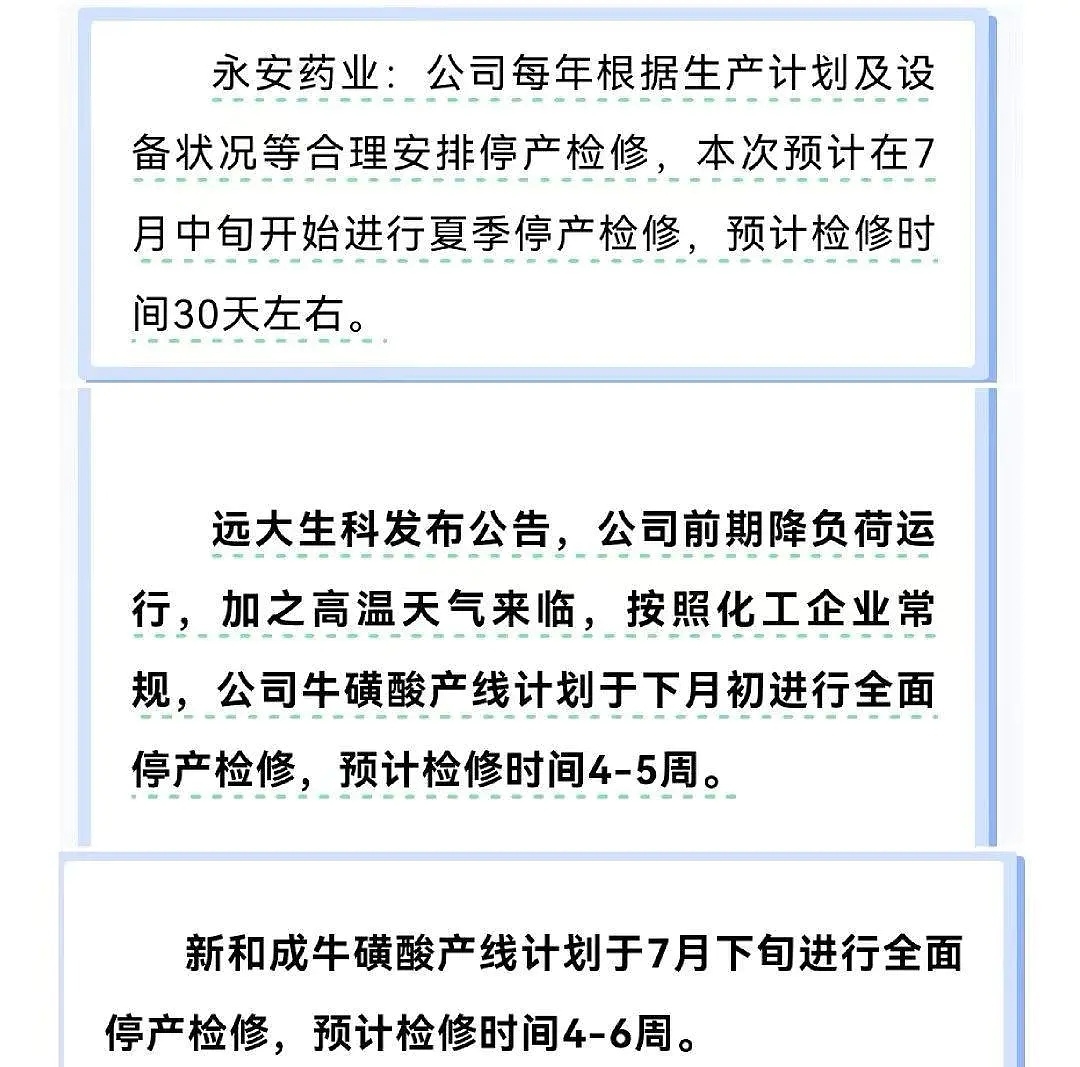 永安药业：公司每年根据生产计划及设备状况等合理安排停产检修，本次预计在7月中旬开始进行夏季停产检修，预计检修时间30天左右。

远大生科发布公告，公司前期降负荷运行，加之高温天气来临，按照化工企业常规，公司牛磺酸产线计划于下月初进行全面停产检修，预计检修时间4-5周。

新和成牛磺酸产线计划于7月下旬进行全面停产检修，预计检修时间4-6周。